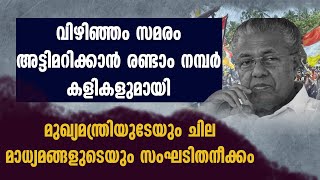 വിഴിഞ്ഞം സമരം അട്ടിമറിക്കാൻ രണ്ടാം നമ്പർ കളികളുമായി

മുഖ്യമന്ത്രിയുടേയും ചില മാധ്യമങ്ങളുടെയും സംഘടിതനീക്കം